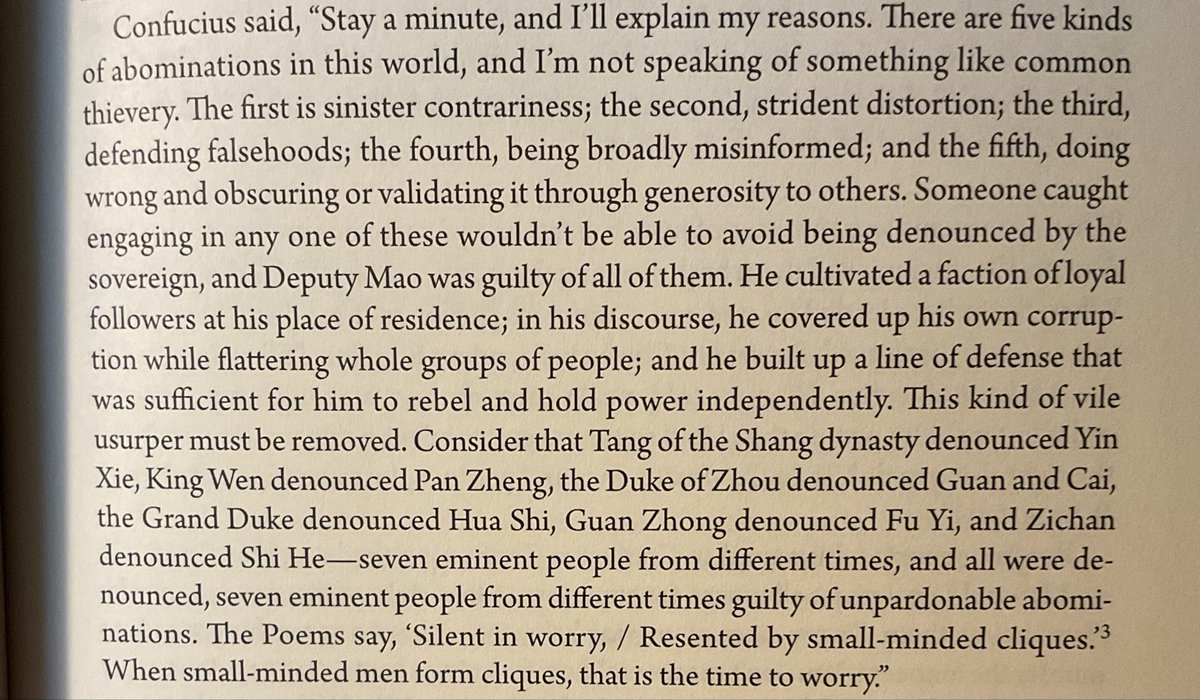 Confucius said, "Stay a minute, and I'll explain my reasons. There are five kinds of abominations in this world, and I'm not speaking of something like common thievery. The first is sinister contrariness; the second, strident distortion; the third, defending falsehoods; the fourth, being broadly misinformed; and the fifth, doing wrong and obscuring or validating it through generosity to others. Someone caught engaging in any one of these wouldn't be able to avoid being denounced by the sovereign, and Deputy Mao was guilty of all of them. He cultivated a faction of loyal followers at his place of residence; in his discourse, he covered up his own corruption while flattering whole groups of people; and he built up a line of defense that was sufficient for him to rebel and hold power independently. This kind of vile usurper must be removed. Consider that Tang of the Shang dynasty denounced Yin Xie, King Wen denounced Pan Zheng, the Duke of Zhou denounced Guan and Cai, the Grand Duke denounced Hua Shi, Guan Zhong denounced Fu Yi, and Zichan denounced Shi He—seven eminent people from different times, and all were denounced, seven eminent people from different times guilty of unpardonable abominations. The Poems say, 'Silent in worry, / Resented by small-minded cliques.'$^{3}$ When small-minded men form cliques, that is the time to worry."